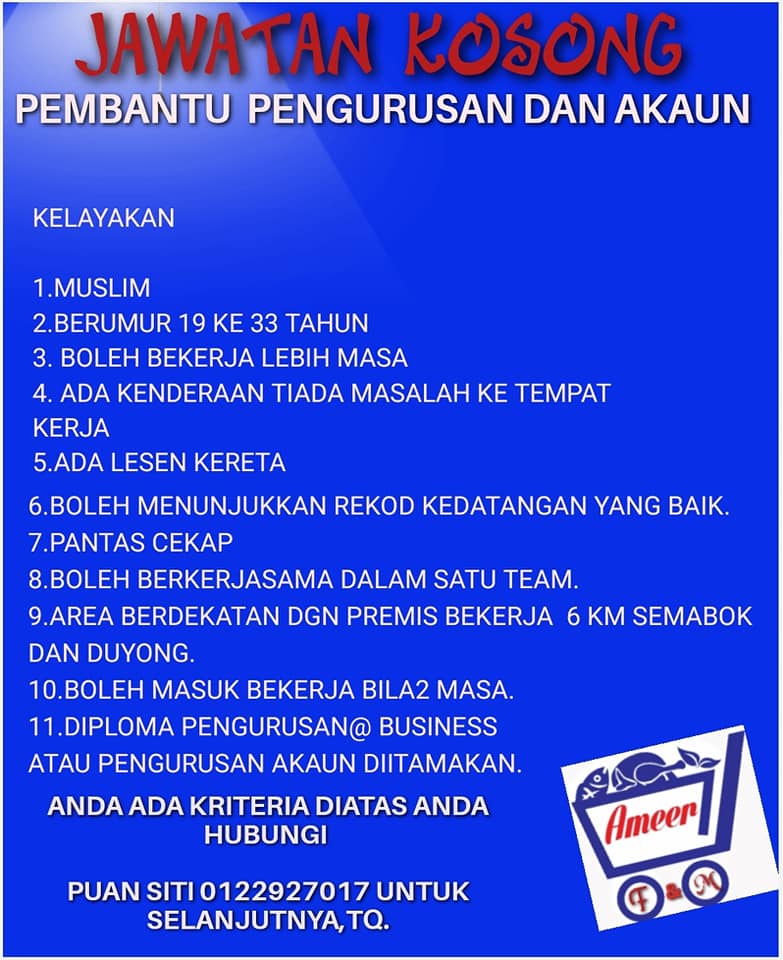 JAWATAN KOSONG
PEMBANTU PENGURUSAN DAN AKAUN

KELAYAKAN

1.MUSLIM
2.BERUMUR 19 KE 33 TAHUN
3. BOLEH BEKERJA LEBIH MASA
4. ADA KENDERAAN TIADA MASALAH KE TEMPAT KERJA
5.ADA LESEN KERETA
6.BOLEH MENUNJUKKAN REKOD KEDATANGAN YANG BAIK.
7.PANTAS CEKAP
8.BOLEH BERKERJASAMA DALAM SATU TEAM.
9.AREA BERDEKATAN DGN PREMIS BEKERJA 6 KM SEMABOK DAN DUYONG.
10.BOLEH MASUK BEKERJA BILA2 MASA.
11.DIPLOMA PENGURUSAN@ BUSINESS ATAU PENGURUSAN AKAUN DIITAMAKAN.

ANDA ADA KRITERIA DIATAS ANDA HUBUNGI

PUAN SITI 0122927017 UNTUK SELANJUTNYA,TQ.

Ameer
F & M